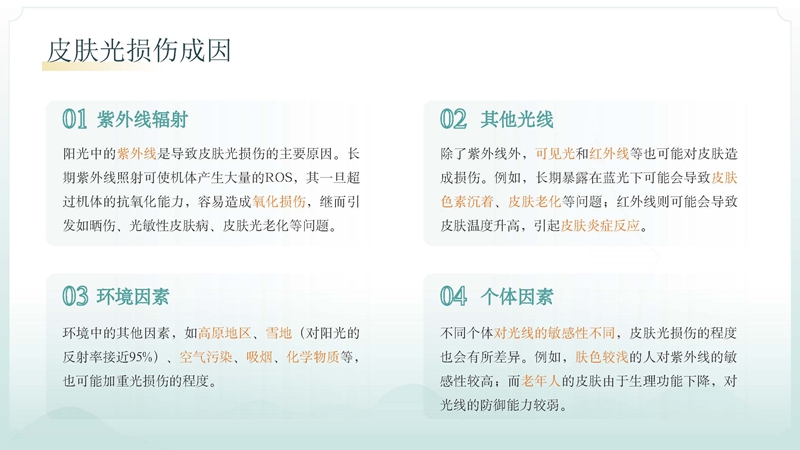 皮肤光损伤成因

01 紫外线辐射

阳光中的紫外线是导致皮肤光损伤的主要原因。长期紫外线照射可使机体产生大量的ROS，其一旦超过机体的抗氧化能力，容易造成氧化损伤，继而引发如晒伤、光敏性皮肤病、皮肤光老化等问题。

02 其他光线

除了紫外线外，可见光和红外线等也可能对皮肤造成损伤。例如，长期暴露在蓝光下可能会导致皮肤色素沉着、皮肤老化等问题；红外线则可能会导致皮肤温度升高，引起皮肤炎症反应。

03 环境因素

环境中的其他因素，如高原地区、雪地（对阳光的反射率接近95%）、空气污染、吸烟、化学物质等，也可能加重光损伤的程度。

04 个体因素

不同个体对光线的敏感性不同，皮肤光损伤的程度也会有所差异。例如，肤色较浅的人对紫外线的敏感性较高；而老年人的皮肤由于生理功能下降，对光线的防御能力较弱。